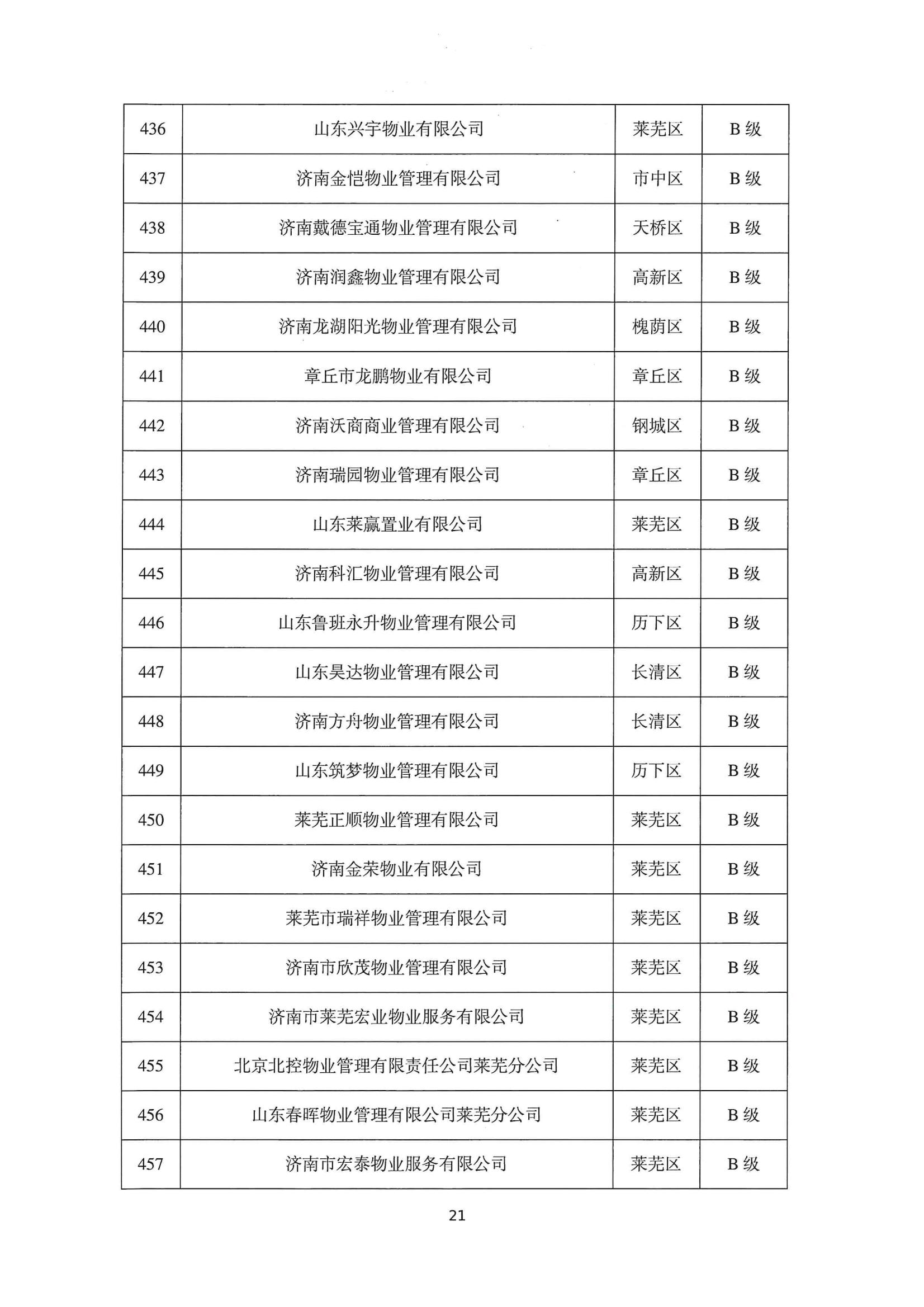 | 436 | 山东兴宇物业有限公司 | 莱芜区 | B 级 |
|---|---|---|---|
| 437 | 济南金恺物业管理有限公司 | 市中区 | B 级 |
| 438 | 济南戴德宝通物业管理有限公司 | 天桥区 | B 级 |
| 439 | 济南润鑫物业管理有限公司 | 高新区 | B 级 |
| 440 | 济南龙湖阳光物业管理有限公司 | 槐荫区 | B 级 |
| 441 | 章丘市龙鹏物业有限公司 | 章丘区 | B 级 |
| 442 | 济南沃商商业管理有限公司 | 钢城区 | B 级 |
| 443 | 济南瑞园物业管理有限公司 | 章丘区 | B 级 |
| 444 | 山东莱赢置业有限公司 | 莱芜区 | B 级 |
| 445 | 济南科汇物业管理有限公司 | 高新区 | B 级 |
| 446 | 山东鲁班永升物业管理有限公司 | 历下区 | B 级 |
| 447 | 山东昊达物业管理有限公司 | 长清区 | B 级 |
| 448 | 济南方舟物业管理有限公司 | 长清区 | B 级 |
| 449 | 山东筑梦物业管理有限公司 | 历下区 | B 级 |
| 450 | 莱芜正顺物业管理有限公司 | 莱芜区 | B 级 |
| 451 | 济南金荣物业有限公司 | 莱芜区 | B 级 |
| 452 | 莱芜市瑞祥物业管理有限公司 | 莱芜区 | B 级 |
| 453 | 济南市欣茂物业管理有限公司 | 莱芜区 | B 级 |
| 454 | 济南市莱芜宏业物业服务有限公司 | 莱芜区 | B 级 |
| 455 | 北京北控物业管理有限责任公司莱芜分公司 | 莱芜区 | B 级 |
| 456 | 山东春晖物业管理有限公司莱芜分公司 | 莱芜区 | B 级 |
| 457 | 济南市宏泰物业服务有限公司 | 莱芜区 | B 级 |

21